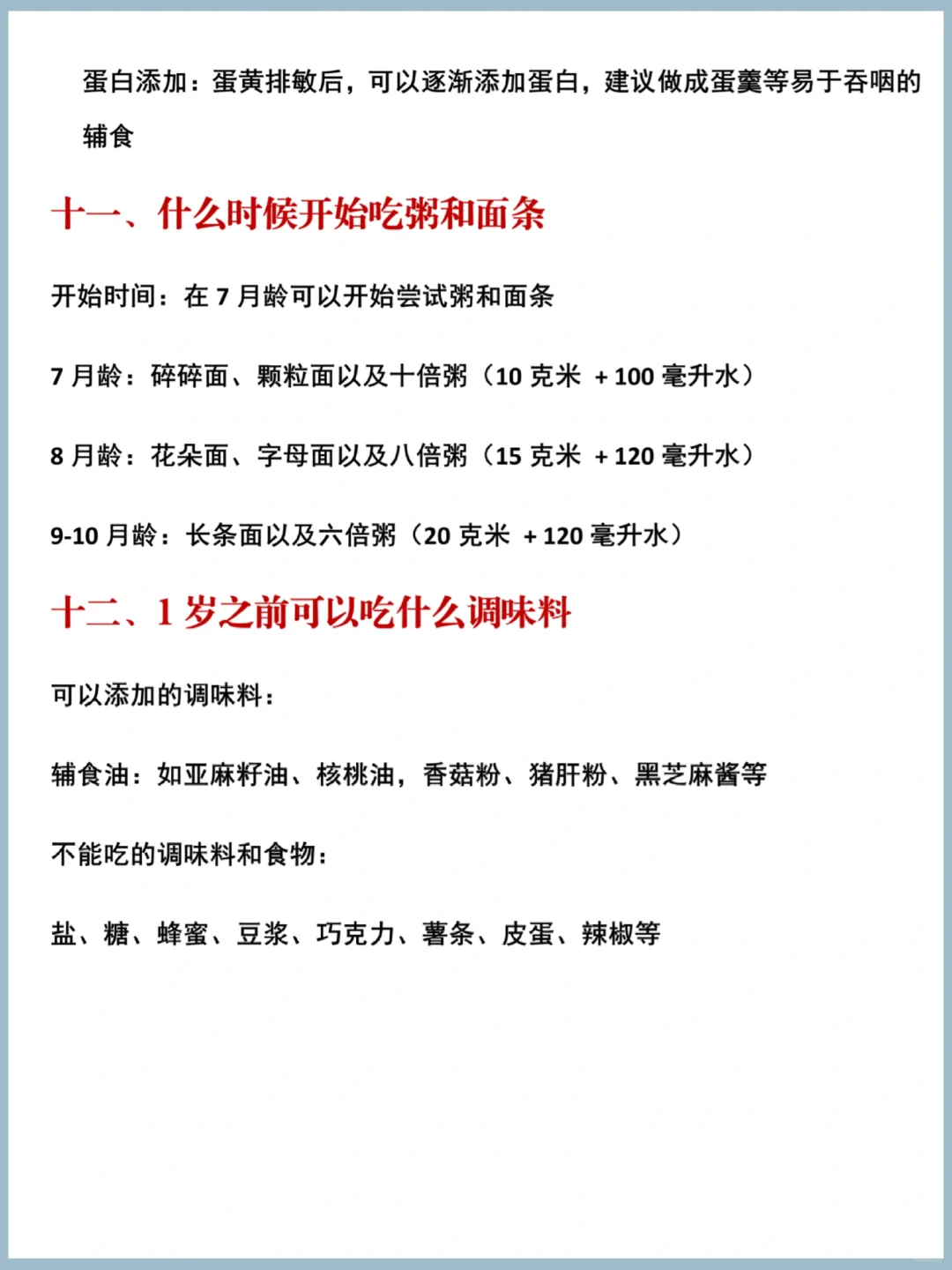 蛋白添加：蛋黄排敏后，可以逐渐添加蛋白，建议做成蛋羹等易于吞咽的辅食

十一、什么时候开始吃粥和面条

开始时间：在 7 月龄可以开始尝试粥和面条

7 月龄：碎碎面、颗粒面以及十倍粥（10 克米 + 100 毫升水）

8 月龄：花朵面、字母面以及八倍粥（15 克米 + 120 毫升水）

9-10 月龄：长条面以及六倍粥（20 克米 + 120 毫升水）

十二、1 岁之前可以吃什么调味料

可以添加的调味料：

辅食油：如亚麻籽油、核桃油，香菇粉、猪肝粉、黑芝麻酱等

不能吃的调味料和食物：

盐、糖、蜂蜜、豆浆、巧克力、薯条、皮蛋、辣椒等